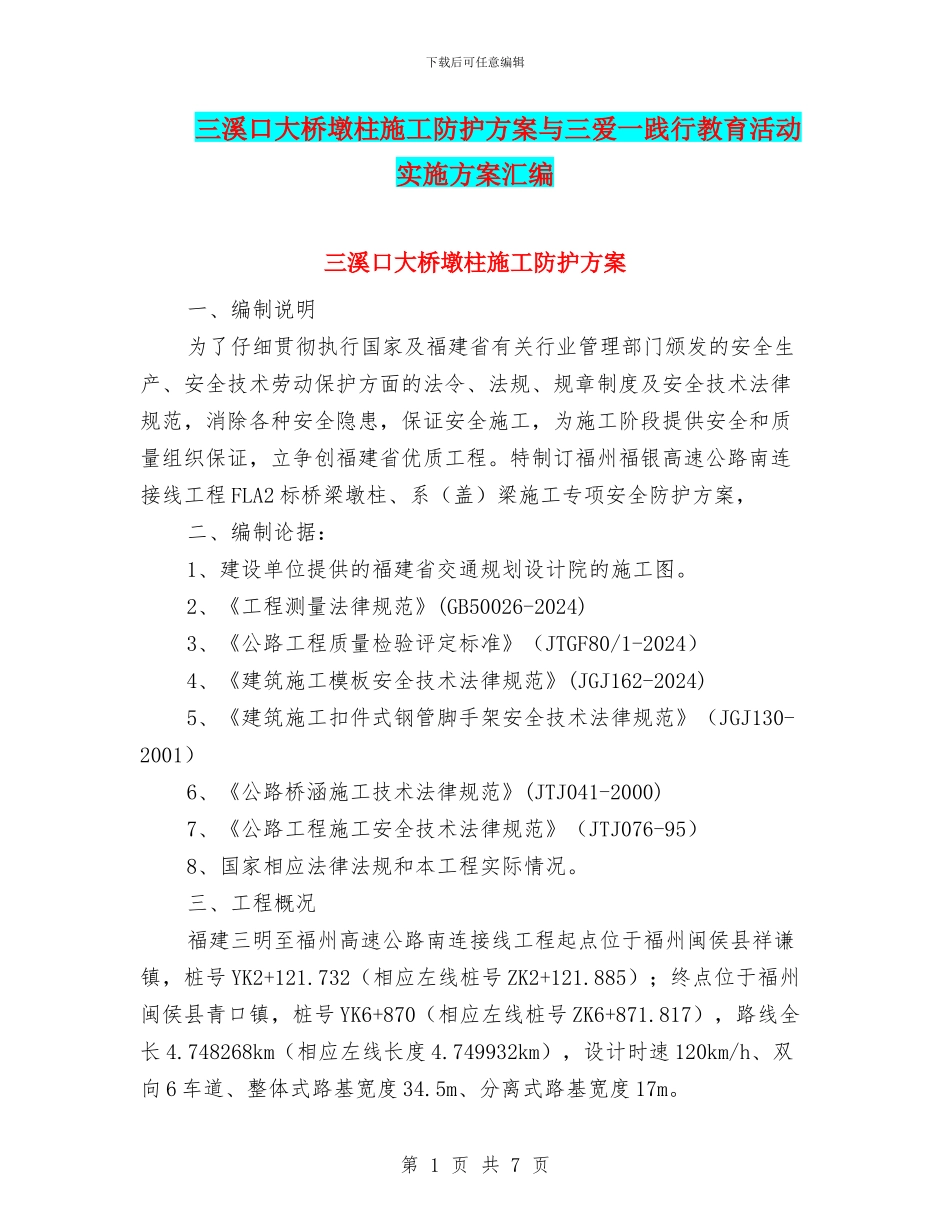 下载后可任意编辑

三溪口大桥墩柱施工防护方案与三爱一践行教育活动实施方案汇编

三溪口大桥墩柱施工防护方案

一、编制说明

为了仔细贯彻执行国家及福建省有关行业管理部门颁发的安全生产、安全技术劳动保护方面的法令、法规、规章制度及安全技术法律规范，消除各种安全隐患，保证安全施工，为施工阶段提供安全和质量组织保证，立争创福建省优质工程。特制订福州福银高速公路南连接线工程FLA2标桥梁墩柱、系（盖）梁施工专项安全防护方案，

二、编制论据：

1、建设单位提供的福建省交通规划设计院的施工图。

2、《工程测量法律规范》(GB50026-2024)

3、《公路工程质量检验评定标准》（JTGF80/1-2024）

4、《建筑施工模板安全技术法律规范》(JGJ162-2024)

5、《建筑施工扣件式钢管脚手架安全技术法律规范》（JGJ130-2001）

6、《公路桥涵施工技术法律规范》(JTJ041-2000)

7、《公路工程施工安全技术法律规范》（JTJ076-95）

8、国家相应法律法规和本工程实际情况。

三、工程概况

福建三明至福州高速公路南连接线工程起点位于福州闽侯县祥谦镇，桩号YK2+121.732（相应左线桩号ZK2+121.885）；终点位于福州闽侯县青口镇，桩号YK6+870（相应左线桩号ZK6+871.817），路线全长4.748268km（相应左线长度4.749932km），设计时速120km/h、双向6车道、整体式路基宽度34.5m、分离式路基宽度17m。

第 1 页 共 7 页